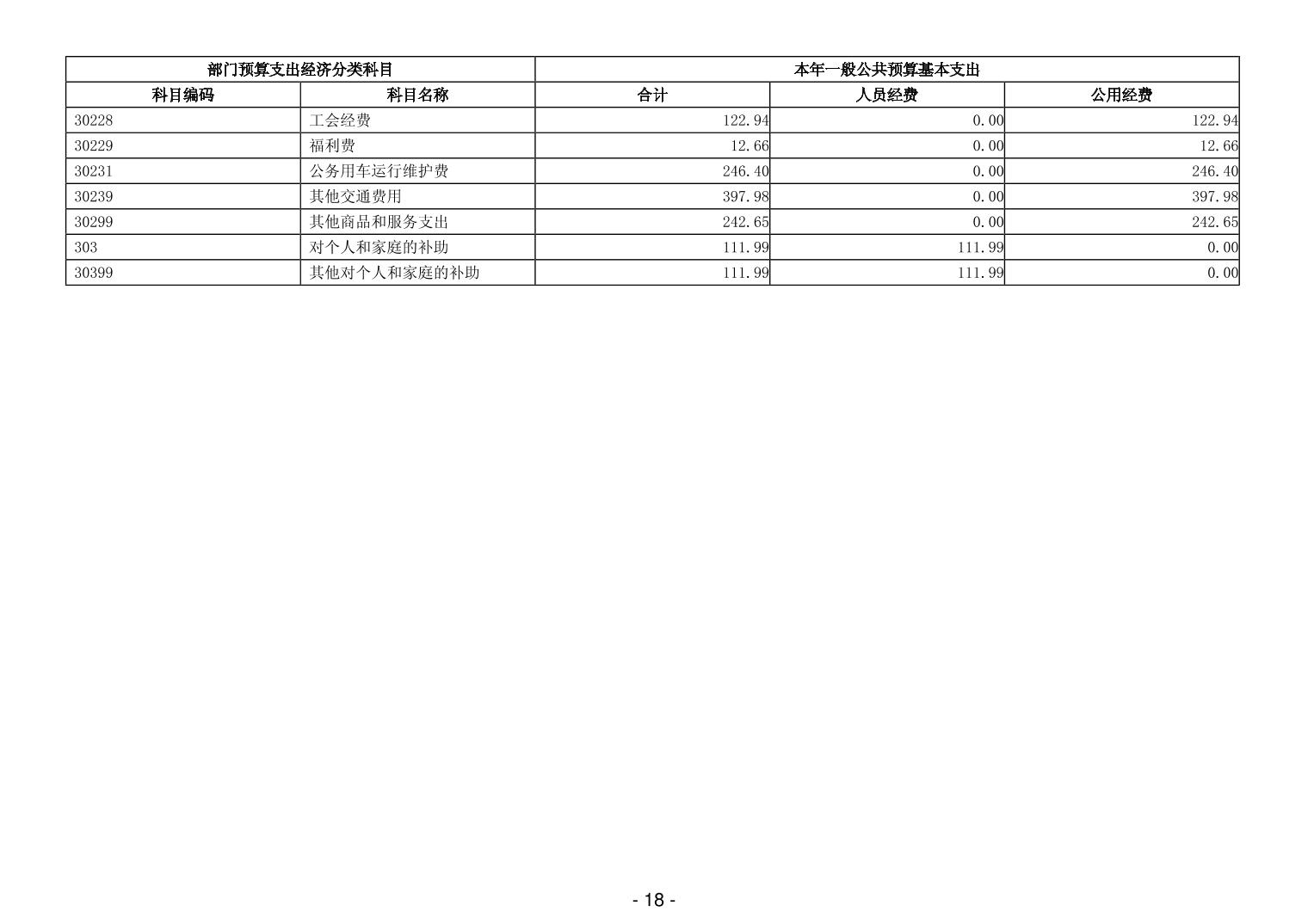 | 部门预算支出经济分类科目 | | 本年一般公共预算基本支出 | | |
|---|---|---|---|---|
| 科目编码 | 科目名称 | 合计 | 人员经费 | 公用经费 |
| 30228 | 工会经费 | 122.94 | 0.00 | 122.94 |
| 30229 | 福利费 | 12.66 | 0.00 | 12.66 |
| 30231 | 公务用车运行维护费 | 246.40 | 0.00 | 246.40 |
| 30239 | 其他交通费用 | 397.98 | 0.00 | 397.98 |
| 30299 | 其他商品和服务支出 | 242.65 | 0.00 | 242.65 |
| 303 | 对个人和家庭的补助 | 111.99 | 111.99 | 0.00 |
| 30399 | 其他对个人和家庭的补助 | 111.99 | 111.99 | 0.00 |

- 18 -